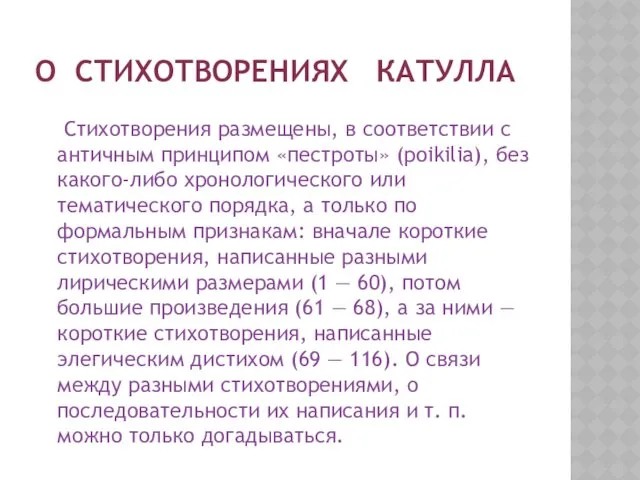 О СТИХОТВОРЕНИЯХ КАТУЛЛА

Стихотворения размещены, в соответствии с античным принципом «пестроты» (poikilia), без какого-либо хронологического или тематического порядка, а только по формальным признакам: вначале короткие стихотворения, написанные разными лирическими размерами (1 — 60), потом большие произведения (61 — 68), а за ними — короткие стихотворения, написанные элегическим дистихом (69 — 116). О связи между разными стихотворениями, о последовательности их написания и т. п. можно только догадываться.